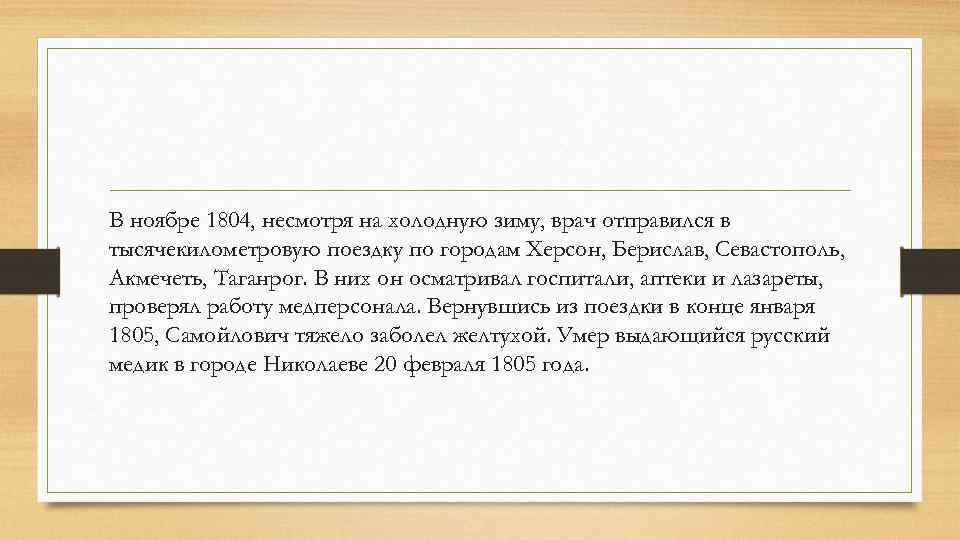 В ноябре 1804, несмотря на холодную зиму, врач отправился в тысячекилометровую поездку по городам Херсон, Берислав, Севастополь, Акмечеть, Таганрог. В них он осматривал госпитали, аптеки и лазареты, проверял работу медперсонала. Вернувшись из поездки в конце января 1805, Самойлович тяжело заболел желтухой. Умер выдающийся русский медик в городе Николаеве 20 февраля 1805 года.